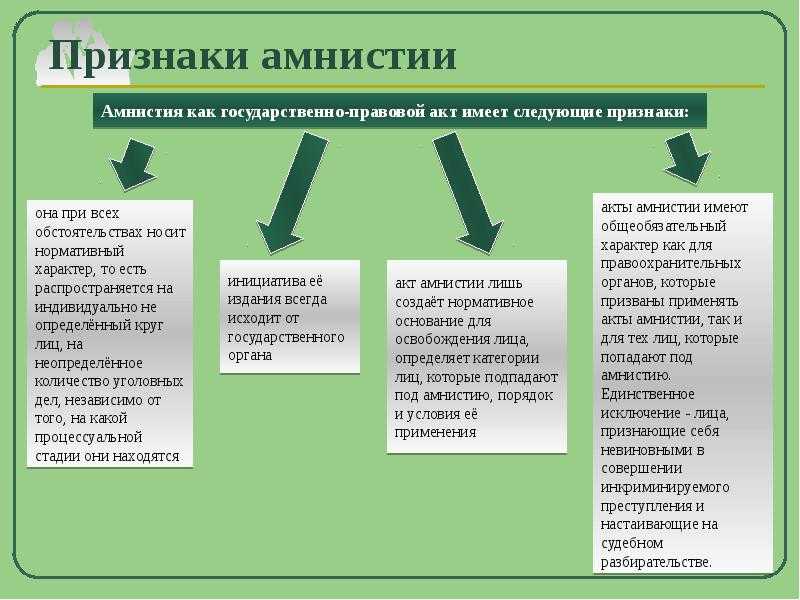 Признаки амнистии

Амнистия как государственно-правовой акт имеет следующие признаки:

она при всех обстоятельствах носит нормативный характер, то есть распространяется на индивидуально не определённый круг лиц, на неопределённое количество уголовных дел, независимо от того, на какой процессуальной стадии они находятся

инициатива её издания всегда исходит от государственного органа

акт амнистии лишь создаёт нормативное основание для освобождения лица, определяет категории лиц, которые подпадают под амнистию, порядок и условия её применения

акты амнистии имеют общеобязательный характер как для правоохранительных органов, которые призваны применять акты амнистии, так и для тех лиц, которые попадают под амнистию. Единственное исключение - лица, признающие себя невиновными в совершении инкриминируемого преступления и настаивающие на судебном разбирательстве.